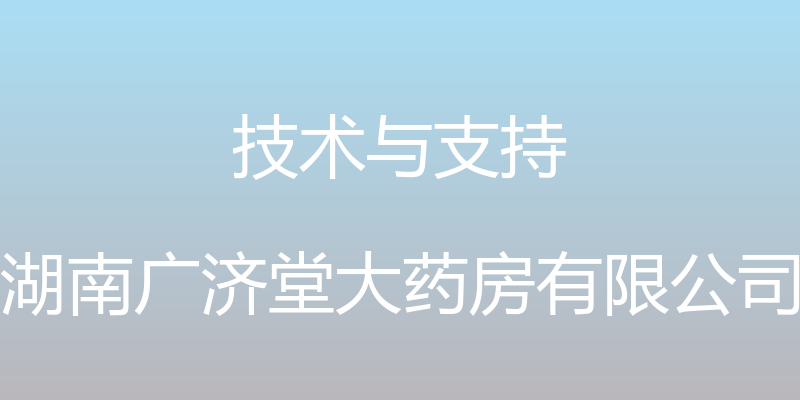 技术与支持

湖南广济堂大药房有限公司